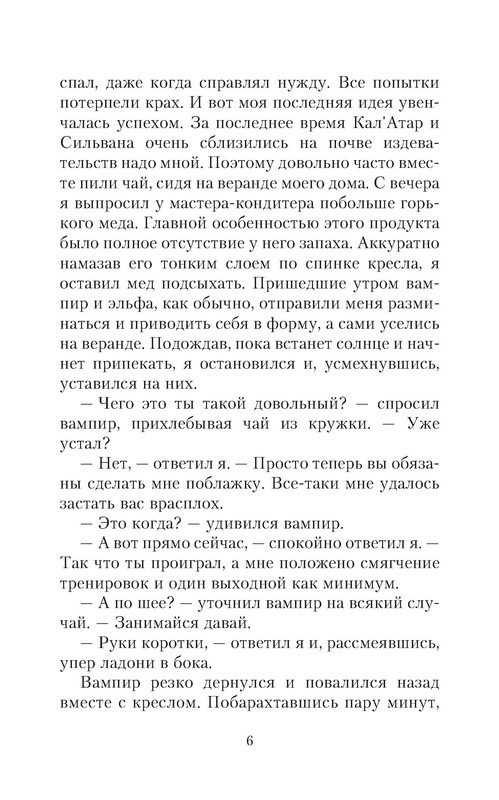 спал, даже когда справлял нужду. Все попытки потерпели крах. И вот моя последняя идея увенчалась успехом. За последнее время Кал'Атар и Сильвана очень сблизились на почве издевательств надо мной. Поэтому довольно часто вместе пили чай, сидя на веранде моего дома. С вечера я выпросил у мастера-кондитера побольше горького меда. Главной особенностью этого продукта было полное отсутствие у него запаха. Аккуратно намазав его тонким слоем по спинке кресла, я оставил мед подсыхать. Пришедшие утром вампир и эльфа, как обычно, отправили меня разминаться и приводить себя в форму, а сами уселись на веранде. Подождав, пока встанет солнце и начнет припекать, я остановился и, усмехнувшись, уставился на них.

— Чего это ты такой довольный? — спросил вампир, прихлебывая чай из кружки. — Уже устал?

— Нет, — ответил я. — Просто теперь вы обязаны сделать мне поблажку. Все-таки мне удалось застать вас врасплох.

— Это когда? — удивился вампир.

— А вот прямо сейчас, — спокойно ответил я. — Так что ты проиграл, а мне положено смягчение тренировок и один выходной как минимум.

— А по шее? — уточнил вампир на всякий случай. — Занимайся давай.

— Руки коротки, — ответил я и, рассмеявшись, упер ладони в бока.

Вампир резко дернулся и повалился назад вместе с креслом. Побарахтавшись пару минут,

6